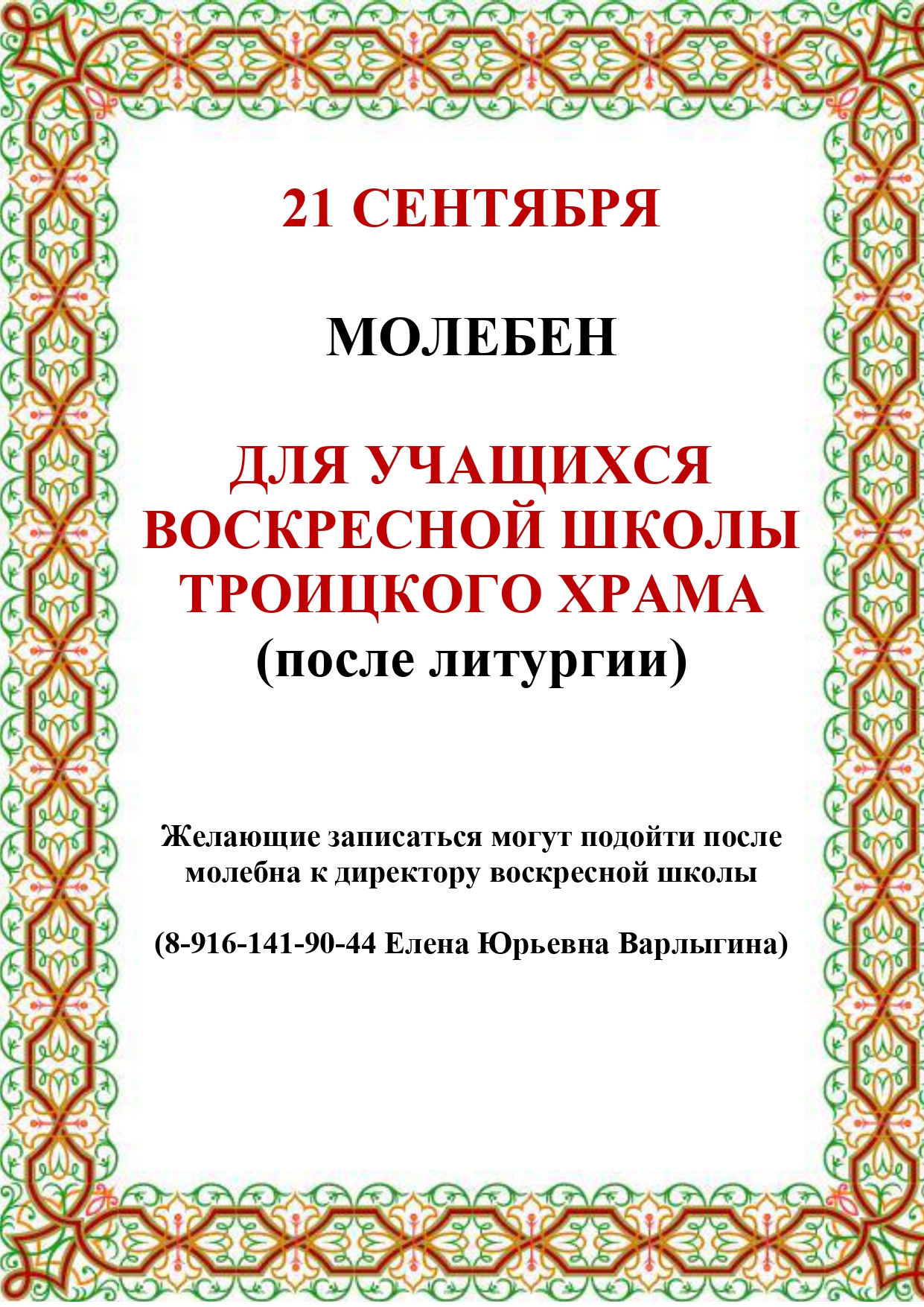 21 СЕНТЯБРЯ

МОЛЕБЕН

ДЛЯ УЧАЩИХСЯ ВОСКРЕСНОЙ ШКОЛЫ ТРОИЦКОГО ХРАМА
(после литургии)

Желающие записаться могут подойти после молебна к директору воскресной школы

(8-916-141-90-44 Елена Юрьевна Варлыгина)